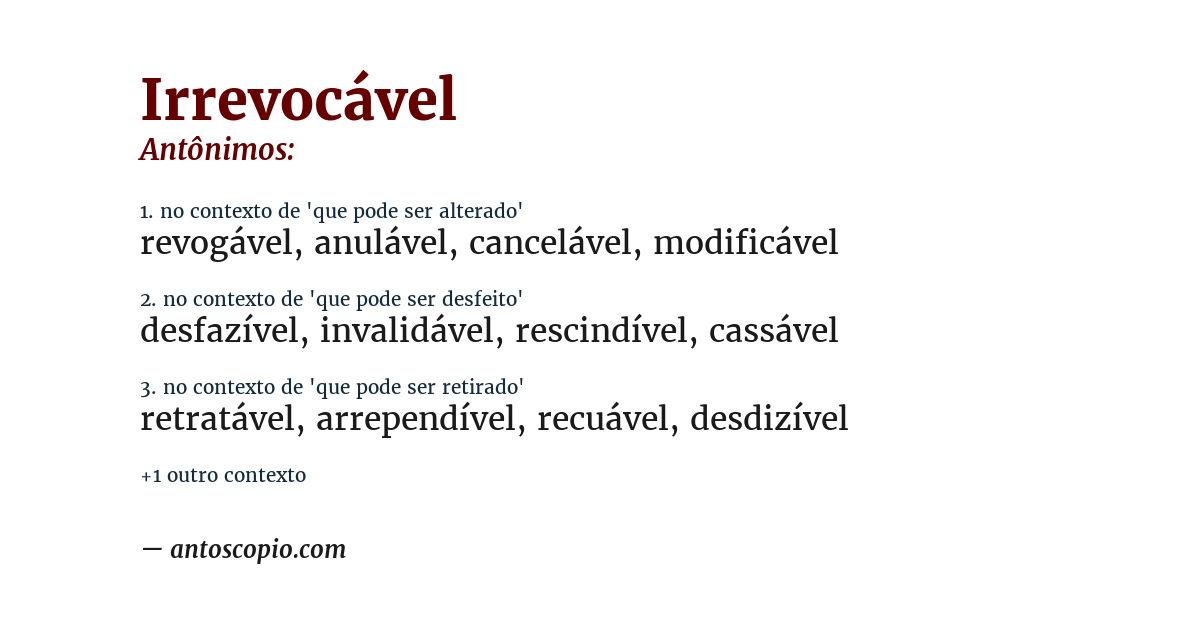 Irrevocável
Antônimos:

1. no contexto de 'que pode ser alterado'
revogável, anulável, cancelável, modificável

2. no contexto de 'que pode ser desfeito'
desfazível, invalidável, rescindível, cassável

3. no contexto de 'que pode ser retirado'
retratável, arrependível, recuável, desdizível

+1 outro contexto

— antoscopio.com